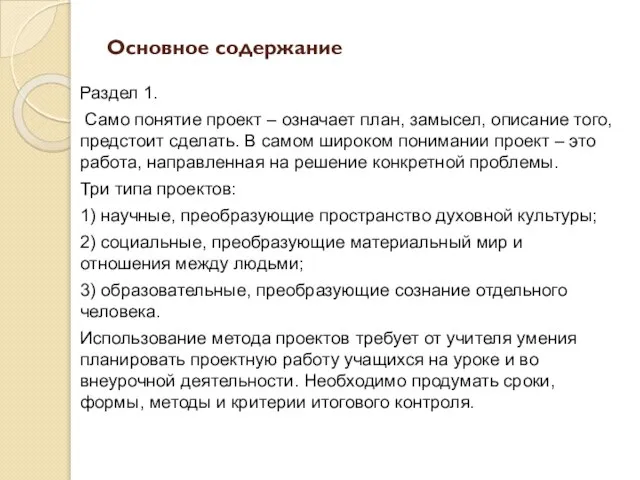 Основное содержание

Раздел 1.

Само понятие проект – означает план, замысел, описание того, предстоит сделать. В самом широком понимании проект – это работа, направленная на решение конкретной проблемы.

Три типа проектов:

1) научные, преобразующие пространство духовной культуры;

2) социальные, преобразующие материальный мир и отношения между людьми;

3) образовательные, преобразующие сознание отдельного человека.

Использование метода проектов требует от учителя умения планировать проектную работу учащихся на уроке и во внеурочной деятельности. Необходимо продумать сроки, формы, методы и критерии итогового контроля.